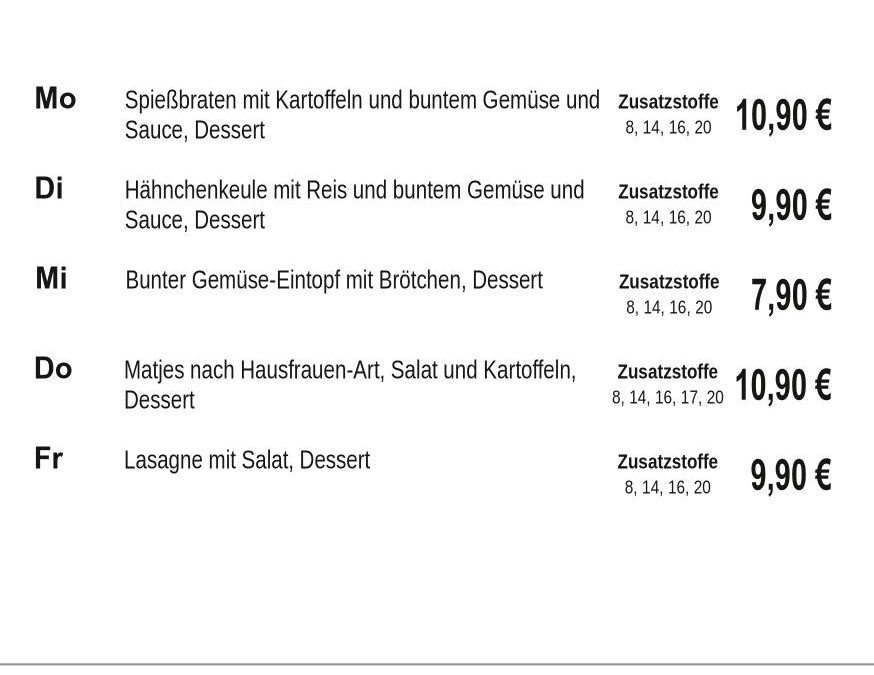 Mo
Spießbraten mit Kartoffeln und buntem Gemüse und Sauce, Dessert
Zusatzstoffe
8, 14, 16, 20
10,90 €

Di
Hähnchenkeule mit Reis und buntem Gemüse und Sauce, Dessert
Zusatzstoffe
8, 14, 16, 20
9,90 €

Mi
Bunter Gemüse-Eintopf mit Brötchen, Dessert
Zusatzstoffe
8, 14, 16, 20
7,90 €

Do
Matjes nach Hausfrauen-Art, Salat und Kartoffeln, Dessert
Zusatzstoffe
8, 14, 16, 17, 20
10,90 €

Fr
Lasagne mit Salat, Dessert
Zusatzstoffe
8, 14, 16, 20
9,90 €